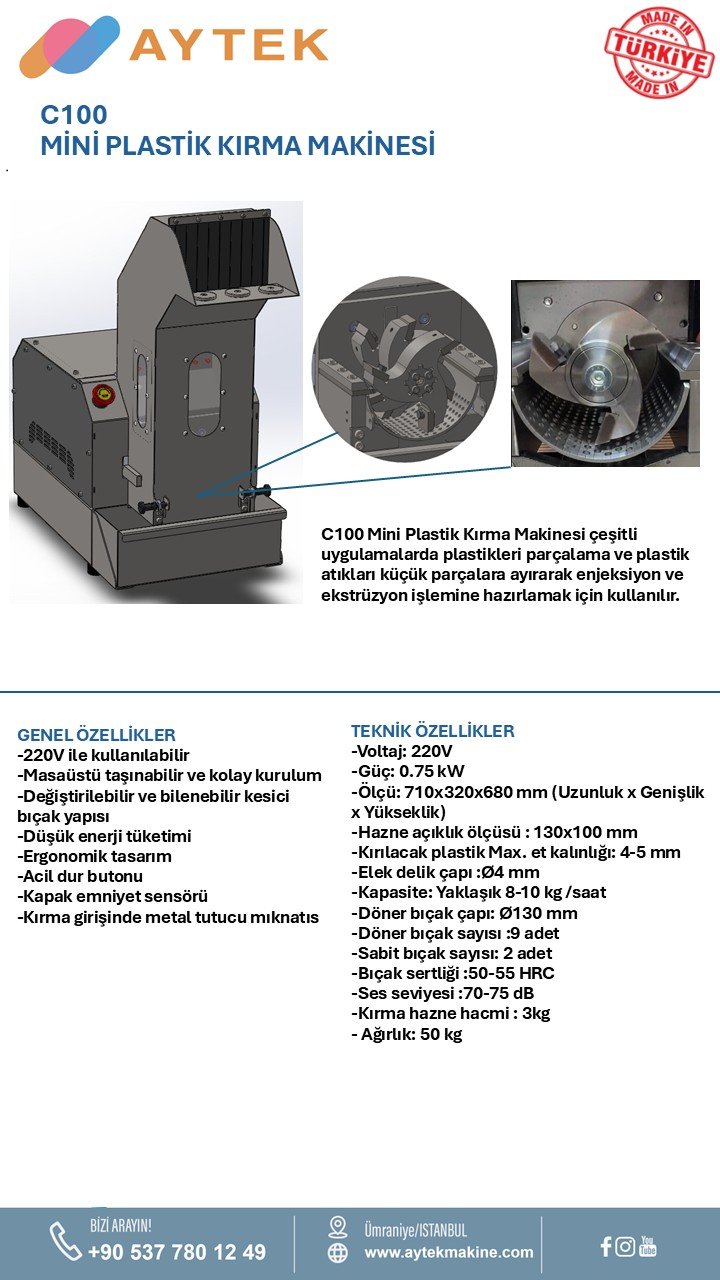 AYTEK

MADE IN TÜRKİYE MADE IN

C100
MİNİ PLASTİK KIRMA MAKİNESİ

C100 Mini Plastik Kırma Makinesi çeşitli uygulamalarda plastikleri parçalama ve plastik atıkları küçük parçalara ayırarak enjeksiyon ve ekstrüzyon işlemine hazırlamak için kullanılır.

GENEL ÖZELLİKLER
-220V ile kullanılabilir
-Masaüstü taşınabilir ve kolay kurulum
-Değiştirilebilir ve bilenebilir kesici bıçak yapısı
-Düşük enerji tüketimi
-Ergonomik tasarım
-Acil dur butonu
-Kapak emniyet sensörü
-Kırma girişinde metal tutucu mıknatıs

TEKNİK ÖZELLİKLER
-Voltaj: 220V
-Güç: 0.75 kW
-Ölçü: 710x320x680 mm (Uzunluk x Genişlik x Yükseklik)
-Hazne açıklık ölçüsü : 130x100 mm
-Kırılacak plastik Max. et kalınlığı: 4-5 mm
-Elek delik çapı :Ø4 mm
-Kapasite: Yaklaşık 8-10 kg /saat
-Döner bıçak çapı: Ø130 mm
-Döner bıçak sayısı :9 adet
-Sabit bıçak sayısı: 2 adet
-Bıçak sertliği :50-55 HRC
-Ses seviyesi :70-75 dB
-Kırma hazne hacmi : 3kg
- Ağırlık: 50 kg

BİZİ ARAYIN!
+90 537 780 12 49

Ümraniye/ISTANBUL
www.aytekmakine.com

You Tube